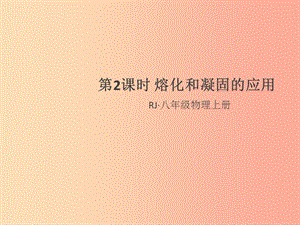 第2课时 熔化和凝固的应用

RJ·八年级物理上册